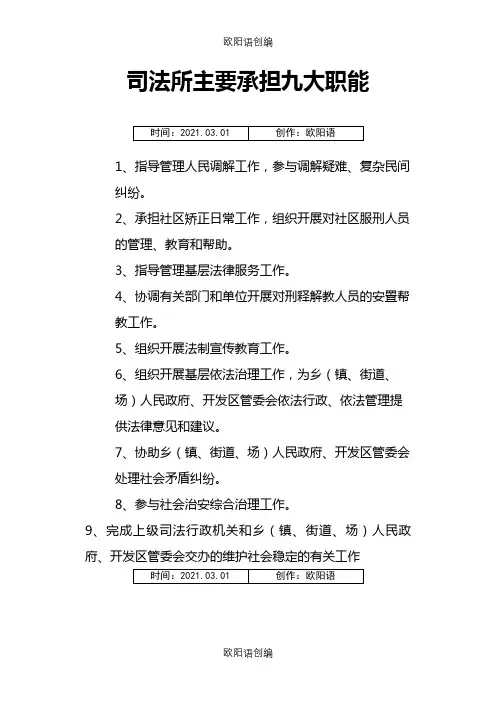 欧阳语创编

司法所主要承担九大职能

| 时间：2021.03.01 | 创作：欧阳语 |
|---|---|

1、指导管理人民调解工作，参与调解疑难、复杂民间纠纷。

2、承担社区矫正日常工作，组织开展对社区服刑人员的管理、教育和帮助。

3、指导管理基层法律服务工作。

4、协调有关部门和单位开展对刑释解教人员的安置帮教工作。

5、组织开展法制宣传教育工作。

6、组织开展基层依法治理工作，为乡（镇、街道、场）人民政府、开发区管委会依法行政、依法管理提供法律意见和建议。

7、协助乡（镇、街道、场）人民政府、开发区管委会处理社会矛盾纠纷。

8、参与社会治安综合治理工作。

9、完成上级司法行政机关和乡（镇、街道、场）人民政府、开发区管委会交办的维护社会稳定的有关工作

| 时间：2021.03.01 | 创作：欧阳语 |
|---|---|

欧阳语创编